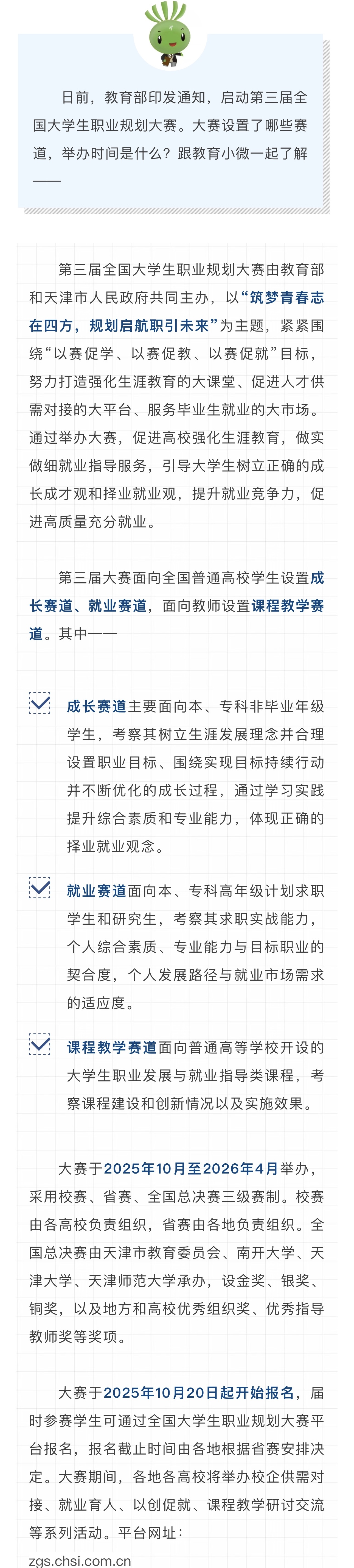 日前，教育部印发通知，启动第三届全国大学生职业规划大赛。大赛设置了哪些赛道，举办时间是什么？跟教育小微一起了解——

第三届全国大学生职业规划大赛由教育部和天津市人民政府共同主办，以“筑梦青春志在四方，规划启航职引未来”为主题，紧紧围绕“以赛促学、以赛促教、以赛促就”目标，努力打造强化生涯教育的大课堂、促进人才供需对接的大平台、服务毕业生就业的大市场。通过举办大赛，促进高校强化生涯教育，做实做细就业指导服务，引导大学生树立正确的成长成才观和择业就业观，提升就业竞争力，促进高质量充分就业。

第三届大赛面向全国普通高校学生设置成长赛道、就业赛道，面向教师设置课程教学赛道。其中——

☑ 成长赛道主要面向本、专科非毕业年级学生，考察其树立生涯发展理念并合理设置职业目标、围绕实现目标持续行动并不断优化的成长过程，通过学习实践提升综合素质和专业能力，体现正确的择业就业观念。

☑ 就业赛道面向本、专科高年级计划求职学生和研究生，考察其求职实战能力，个人综合素质、专业能力与目标职业的契合度，个人发展路径与就业市场需求的适应度。

☑ 课程教学赛道面向普通高等学校开设的大学生职业发展与就业指导类课程，考察课程建设和创新情况以及实施效果。

大赛于2025年10月至2026年4月举办，采用校赛、省赛、全国总决赛三级赛制。校赛由各高校负责组织，省赛由各地负责组织。全国总决赛由天津市教育委员会、南开大学、天津大学、天津师范大学承办，设金奖、银奖、铜奖，以及地方和高校优秀组织奖、优秀指导教师奖等奖项。

大赛于2025年10月20日起开始报名，届时参赛学生可通过全国大学生职业规划大赛平台报名，报名截止时间由各地根据省赛安排决定。大赛期间，各地各高校将举办校企供需对接、就业育人、以创促就、课程教学研讨交流等系列活动。平台网址：
zgs.chsi.com.cn